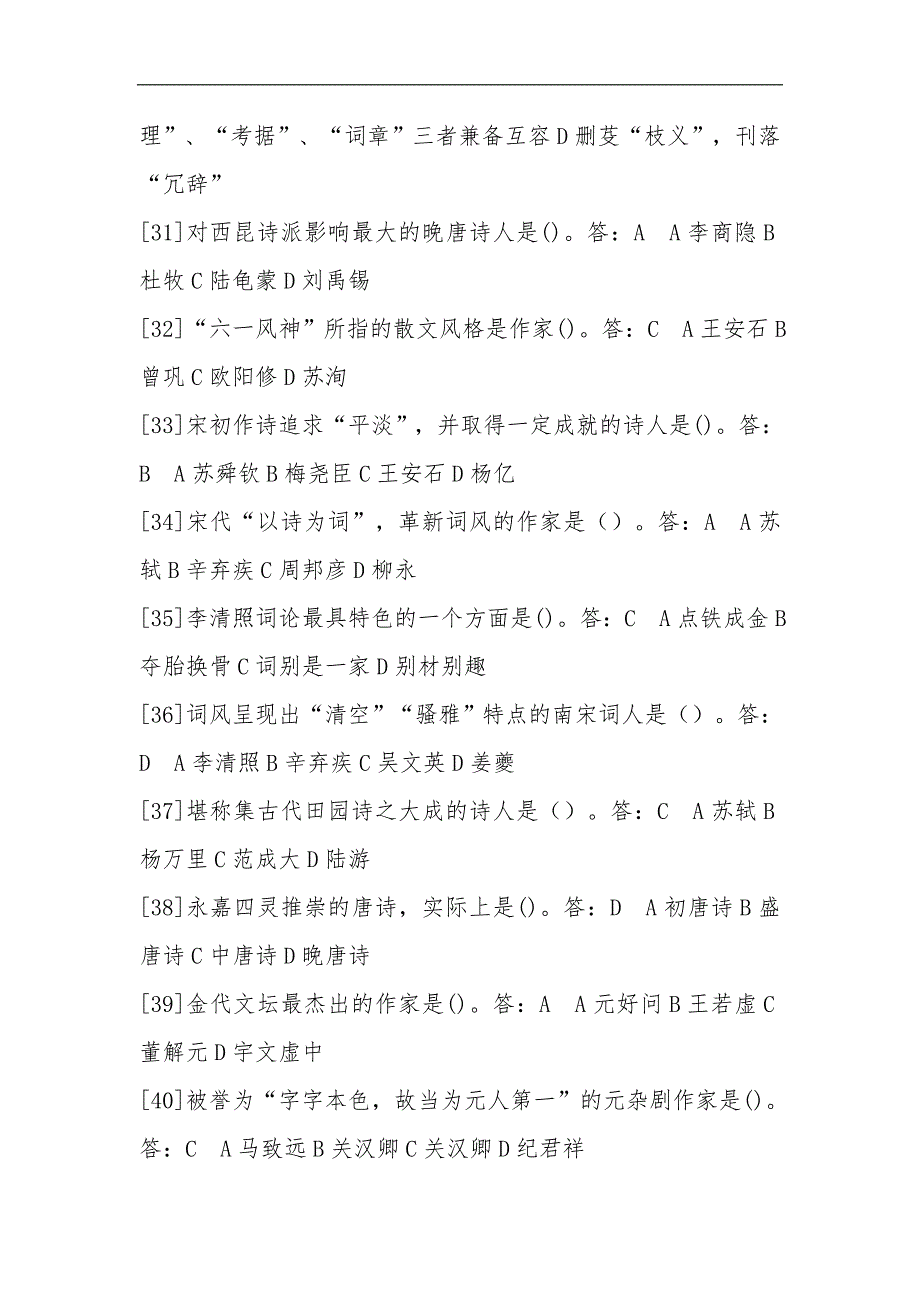 理”、“考据”、“词章”三者兼备互容 D 删芟“枝义”，刊落“冗辞”

[31]对西昆诗派影响最大的晚唐诗人是()。答：A　A 李商隐 B 杜牧 C 陆龟蒙 D 刘禹锡

[32]“六一风神”所指的散文风格是作家()。答：C　A 王安石 B 曾巩 C 欧阳修 D 苏洵

[33]宋初作诗追求“平淡”，并取得一定成就的诗人是()。答：B　A 苏舜钦 B 梅尧臣 C 王安石 D 杨亿

[34]宋代“以诗为词”，革新词风的作家是（）。答：A　A 苏轼 B 辛弃疾 C 周邦彦 D 柳永

[35]李清照词论最具特色的一个方面是()。答：C　A 点铁成金 B 夺胎换骨 C 词别是一家 D 别材别趣

[36]词风呈现出“清空”“骚雅”特点的南宋词人是（）。答：D　A 李清照 B 辛弃疾 C 吴文英 D 姜夔

[37]堪称集古代田园诗之大成的诗人是（）。答：C　A 苏轼 B 杨万里 C 范成大 D 陆游

[38]永嘉四灵推崇的唐诗，实际上是()。答：D　A 初唐诗 B 盛唐诗 C 中唐诗 D 晚唐诗

[39]金代文坛最杰出的作家是()。答：A　A 元好问 B 王若虚 C 董解元 D 宇文虚中

[40]被誉为“字字本色，故当为元人第一”的元杂剧作家是()。答：C　A 马致远 B 关汉卿 C 关汉卿 D 纪君祥